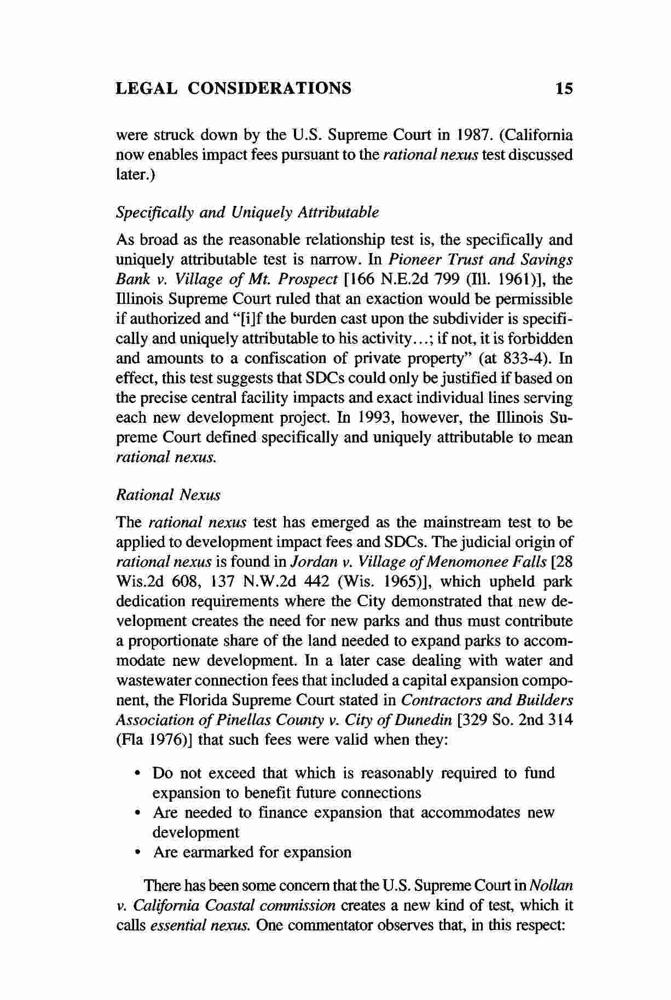 LEGAL CONSIDERATIONS 15

were struck down by the U.S. Supreme Court in 1987. (California now enables impact fees pursuant to the rational nexus test discussed later.)

Specifically and Uniquely Attributable

As broad as the reasonable relationship test is, the specifically and uniquely attributable test is narrow. In Pioneer Trust and Savings Bank v. Village of Mt. Prospect [166 N.E.2d 799 (Ill. 1961)], the Illinois Supreme Court ruled that an exaction would be permissible if authorized and "[i]f the burden cast upon the subdivider is specifically and uniquely attributable to his activity...; if not, it is forbidden and amounts to a confiscation of private property" (at 833-4). In effect, this test suggests that SDCs could only be justified if based on the precise central facility impacts and exact individual lines serving each new development project. In 1993, however, the Illinois Supreme Court defined specifically and uniquely attributable to mean rational nexus.

Rational Nexus

The rational nexus test has emerged as the mainstream test to be applied to development impact fees and SDCs. The judicial origin of rational nexus is found in Jordan v. Village of Menomonee Falls [28 Wis.2d 608, 137 N.W.2d 442 (Wis. 1965)], which upheld park dedication requirements where the City demonstrated that new development creates the need for new parks and thus must contribute a proportionate share of the land needed to expand parks to accommodate new development. In a later case dealing with water and wastewater connection fees that included a capital expansion component, the Florida Supreme Court stated in Contractors and Builders Association of Pinellas County v. City of Dunedin [329 So. 2nd 314 (Fla 1976)] that such fees were valid when they:

• Do not exceed that which is reasonably required to fund expansion to benefit future connections
• Are needed to finance expansion that accommodates new development
• Are earmarked for expansion

There has been some concern that the U.S. Supreme Court in Nollan v. California Coastal commission creates a new kind of test, which it calls essential nexus. One commentator observes that, in this respect: